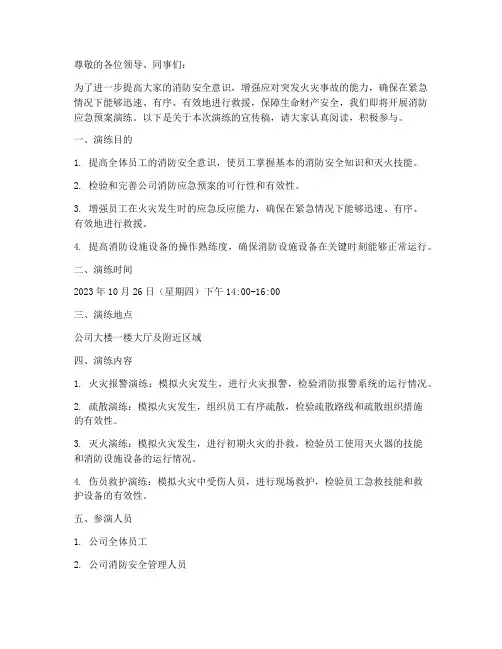 尊敬的各位领导、同事们：

为了进一步提高大家的消防安全意识，增强应对突发火灾事故的能力，确保在紧急情况下能够迅速、有序、有效地进行救援，保障生命财产安全，我们即将开展消防应急预案演练。以下是关于本次演练的宣传稿，请大家认真阅读，积极参与。

一、演练目的

1. 提高全体员工的消防安全意识，使员工掌握基本的消防安全知识和灭火技能。

2. 检验和完善公司消防应急预案的可行性和有效性。

3. 增强员工在火灾发生时的应急反应能力，确保在紧急情况下能够迅速、有序、有效地进行救援。

4. 提高消防设施设备的操作熟练度，确保消防设施设备在关键时刻能够正常运行。

二、演练时间

2023 年 10 月 26 日（星期四）下午 14:00-16:00

三、演练地点

公司大楼一楼大厅及附近区域

四、演练内容

1. 火灾报警演练：模拟火灾发生，进行火灾报警，检验消防报警系统的运行情况。

2. 疏散演练：模拟火灾发生，组织员工有序疏散，检验疏散路线和疏散组织措施的有效性。

3. 灭火演练：模拟火灾发生，进行初期火灾的扑救，检验员工使用灭火器的技能和消防设施设备的运行情况。

4. 伤员救护演练：模拟火灾中受伤人员，进行现场救护，检验员工急救技能和救护设备的有效性。

五、参演人员

1. 公司全体员工

2. 公司消防安全管理人员